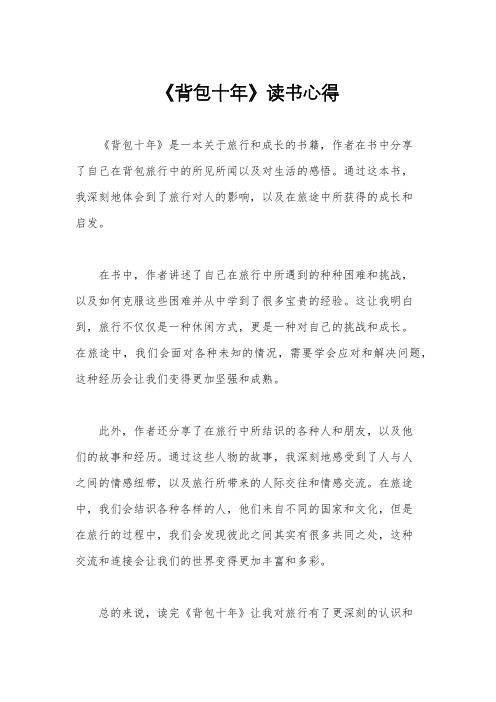 《背包十年》读书心得

《背包十年》是一本关于旅行和成长的书籍，作者在书中分享了自己在背包旅行中的所见所闻以及对生活的感悟。通过这本书，我深刻地体会到了旅行对人的影响，以及在旅途中所获得的成长和启发。

在书中，作者讲述了自己在旅行中所遇到的种种困难和挑战，以及如何克服这些困难并从中学到了很多宝贵的经验。这让我明白到，旅行不仅仅是一种休闲方式，更是一种对自己的挑战和成长。在旅途中，我们会面对各种未知的情况，需要学会应对和解决问题，这种经历会让我们变得更加坚强和成熟。

此外，作者还分享了在旅行中所结识的各种人和朋友，以及他们的故事和经历。通过这些人物的故事，我深刻地感受到了人与人之间的情感纽带，以及旅行所带来的人际交往和情感交流。在旅途中，我们会结识各种各样的人，他们来自不同的国家和文化，但是在旅行的过程中，我们会发现彼此之间其实有很多共同之处，这种交流和连接会让我们的世界变得更加丰富和多彩。

总的来说，读完《背包十年》让我对旅行有了更深刻的认识和